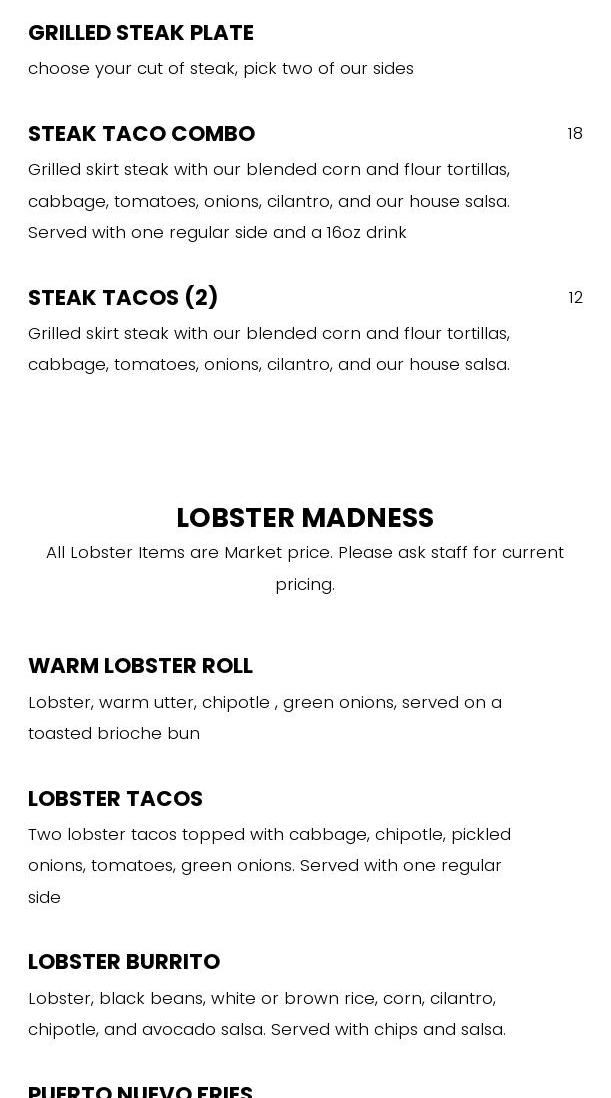 GRILLED STEAK PLATE

choose your cut of steak, pick two of our sides

STEAK TACO COMBO

18

Grilled skirt steak with our blended corn and flour tortillas, cabbage, tomatoes, onions, cilantro, and our house salsa. Served with one regular side and a 16oz drink

STEAK TACOS (2)

12

Grilled skirt steak with our blended corn and flour tortillas, cabbage, tomatoes, onions, cilantro, and our house salsa.

LOBSTER MADNESS

All Lobster Items are Market price. Please ask staff for current pricing.

WARM LOBSTER ROLL

Lobster, warm utter, chipotle , green onions, served on a toasted brioche bun

LOBSTER TACOS

Two lobster tacos topped with cabbage, chipotle, pickled onions, tomatoes, green onions. Served with one regular side

LOBSTER BURRITO

Lobster, black beans, white or brown rice, corn, cilantro, chipotle, and avocado salsa. Served with chips and salsa.

PUERTO NUEVO FRIES